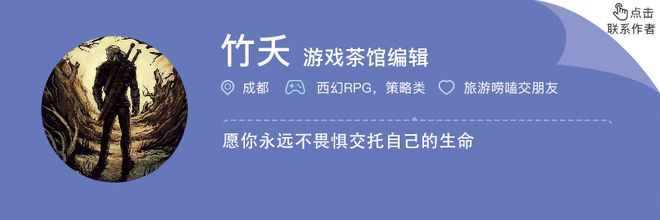 点击
联系作者

竹夭 游戏茶馆编辑

成都 西幻RPG，策略类 旅游唠嗑交朋友

愿你永远不畏惧交托自己的生命